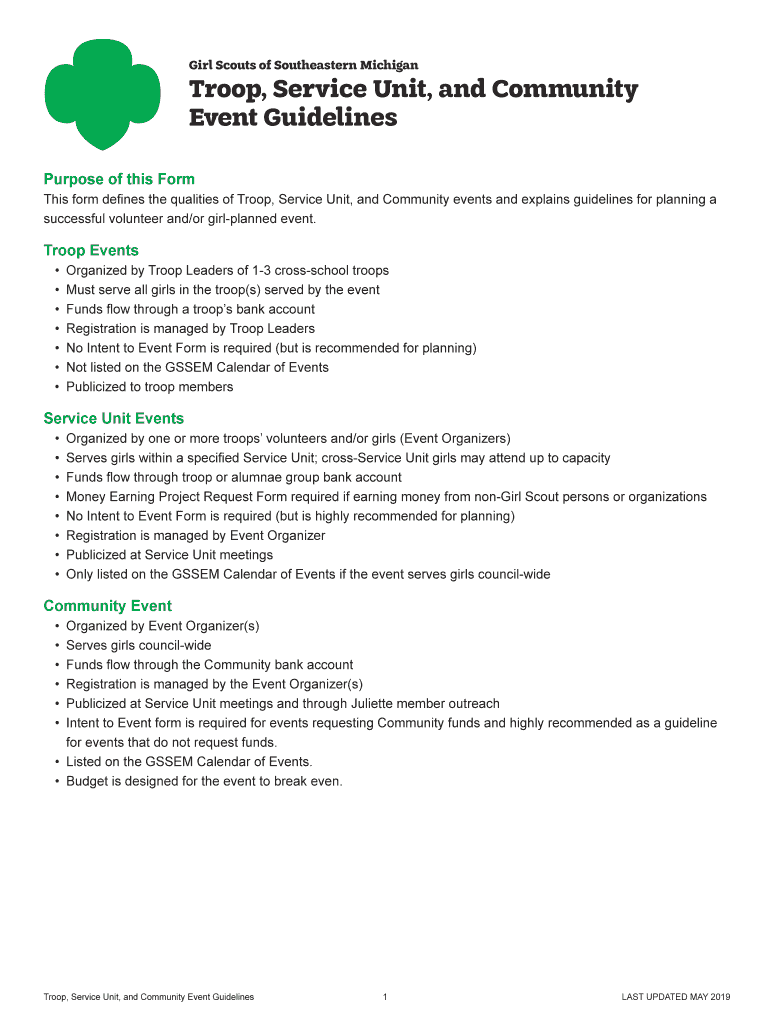 Girl Scouts of Southeastern Michigan

Troop, Service Unit, and Community Event Guidelines

Purpose of this Form

This form defines the qualities of Troop, Service Unit, and Community events and explains guidelines for planning a successful volunteer and/or girl-planned event.

Troop Events

• Organized by Troop Leaders of 1-3 cross-school troops
• Must serve all girls in the troop(s) served by the event
• Funds flow through a troop's bank account
• Registration is managed by Troop Leaders
• No Intent to Event Form is required (but is recommended for planning)
• Not listed on the GSSEM Calendar of Events
• Publicized to troop members

Service Unit Events

• Organized by one or more troops' volunteers and/or girls (Event Organizers)
• Serves girls within a specified Service Unit; cross-Service Unit girls may attend up to capacity
• Funds flow through troop or alumnae group bank account
• Money Earning Project Request Form required if earning money from non-Girl Scout persons or organizations
• No Intent to Event Form is required (but is highly recommended for planning)
• Registration is managed by Event Organizer
• Publicized at Service Unit meetings
• Only listed on the GSSEM Calendar of Events if the event serves girls council-wide

Community Event

• Organized by Event Organizer(s)
• Serves girls council-wide
• Funds flow through the Community bank account
• Registration is managed by the Event Organizer(s)
• Publicized at Service Unit meetings and through Juliette member outreach
• Intent to Event form is required for events requesting Community funds and highly recommended as a guideline for events that do not request funds.
• Listed on the GSSEM Calendar of Events.
• Budget is designed for the event to break even.

Troop, Service Unit, and Community Event Guidelines 1 LAST UPDATED MAY 2019